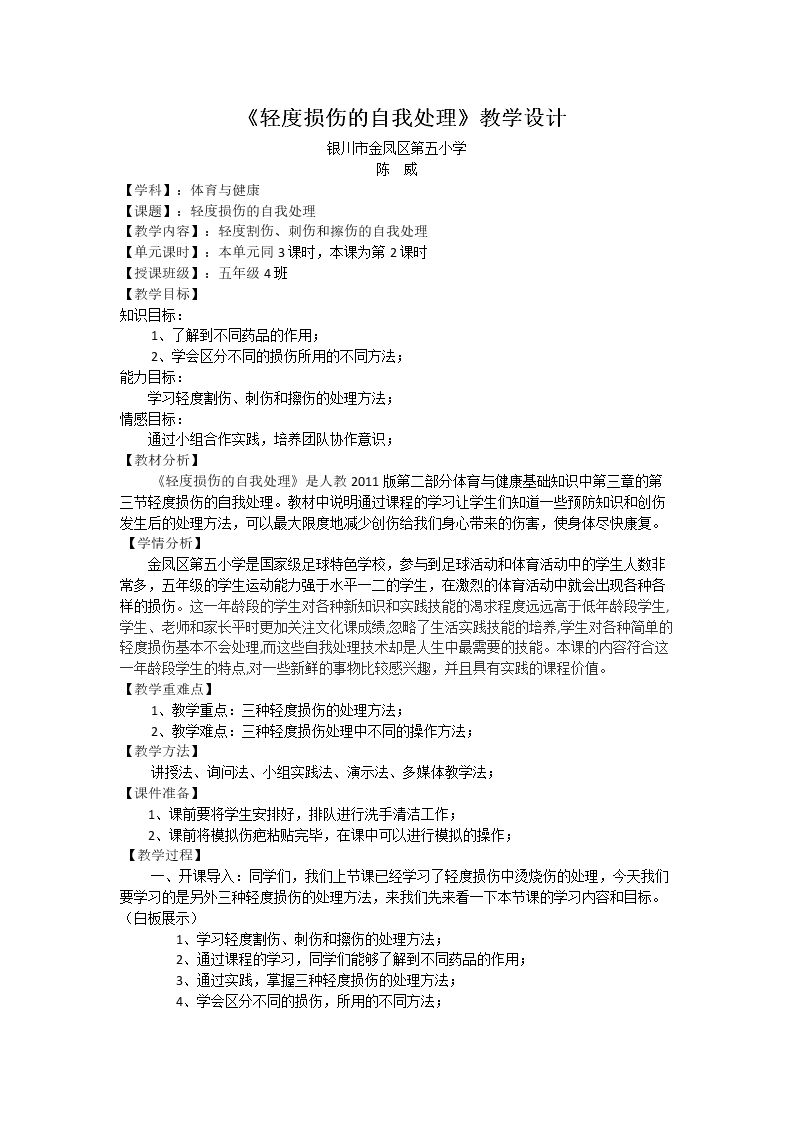 《轻度损伤的自我处理》教学设计

银川市金凤区第五小学

陈 威

【学科】：体育与健康

【课题】：轻度损伤的自我处理

【教学内容】：轻度割伤、刺伤和擦伤的自我处理

【单元课时】：本单元同3课时，本课为第2课时

【授课班级】：五年级4班

【教学目标】

知识目标：

1、了解到不同药品的作用；

2、学会区分不同的损伤所用的不同方法；

能力目标：

学习轻度割伤、刺伤和擦伤的处理方法；

情感目标：

通过小组合作实践，培养团队协作意识；

【教材分析】

《轻度损伤的自我处理》是人教2011版第二部分体育与健康基础知识中第三章的第三节轻度损伤的自我处理。教材中说明通过课程的学习让学生们知道一些预防知识和创伤发生后的处理方法，可以最大限度地减少创伤给我们身心带来的伤害，使身体尽快康复。

【学情分析】

金凤区第五小学是国家级足球特色学校，参与到足球活动和体育活动中的学生人数非常多，五年级的学生运动能力强于水平一二的学生，在激烈的体育活动中就会出现各种各样的损伤。这一年龄段的学生对各种新知识和实践技能的渴求程度远远高于低年龄段学生,学生、老师和家长平时更加关注文化课成绩,忽略了生活实践技能的培养,学生对各种简单的轻度损伤基本不会处理,而这些自我处理技术却是人生中最需要的技能。本课的内容符合这一年龄段学生的特点,对一些新鲜的事物比较感兴趣，并且具有实践的课程价值。

【教学重难点】

1、教学重点：三种轻度损伤的处理方法；

2、教学难点：三种轻度损伤处理中不同的操作方法；

【教学方法】

讲授法、询问法、小组实践法、演示法、多媒体教学法；

【课件准备】

1、课前要将学生安排好，排队进行洗手清洁工作；

2、课前将模拟伤疤粘贴完毕，在课中可以进行模拟的操作；

【教学过程】

一、开课导入：同学们，我们上节课已经学习了轻度损伤中烫烧伤的处理，今天我们要学习的是另外三种轻度损伤的处理方法，来我们先来看一下本节课的学习内容和目标。（白板展示）

1、学习轻度割伤、刺伤和擦伤的处理方法；

2、通过课程的学习，同学们能够了解到不同药品的作用；

3、通过实践，掌握三种轻度损伤的处理方法；

4、学会区分不同的损伤，所用的不同方法；